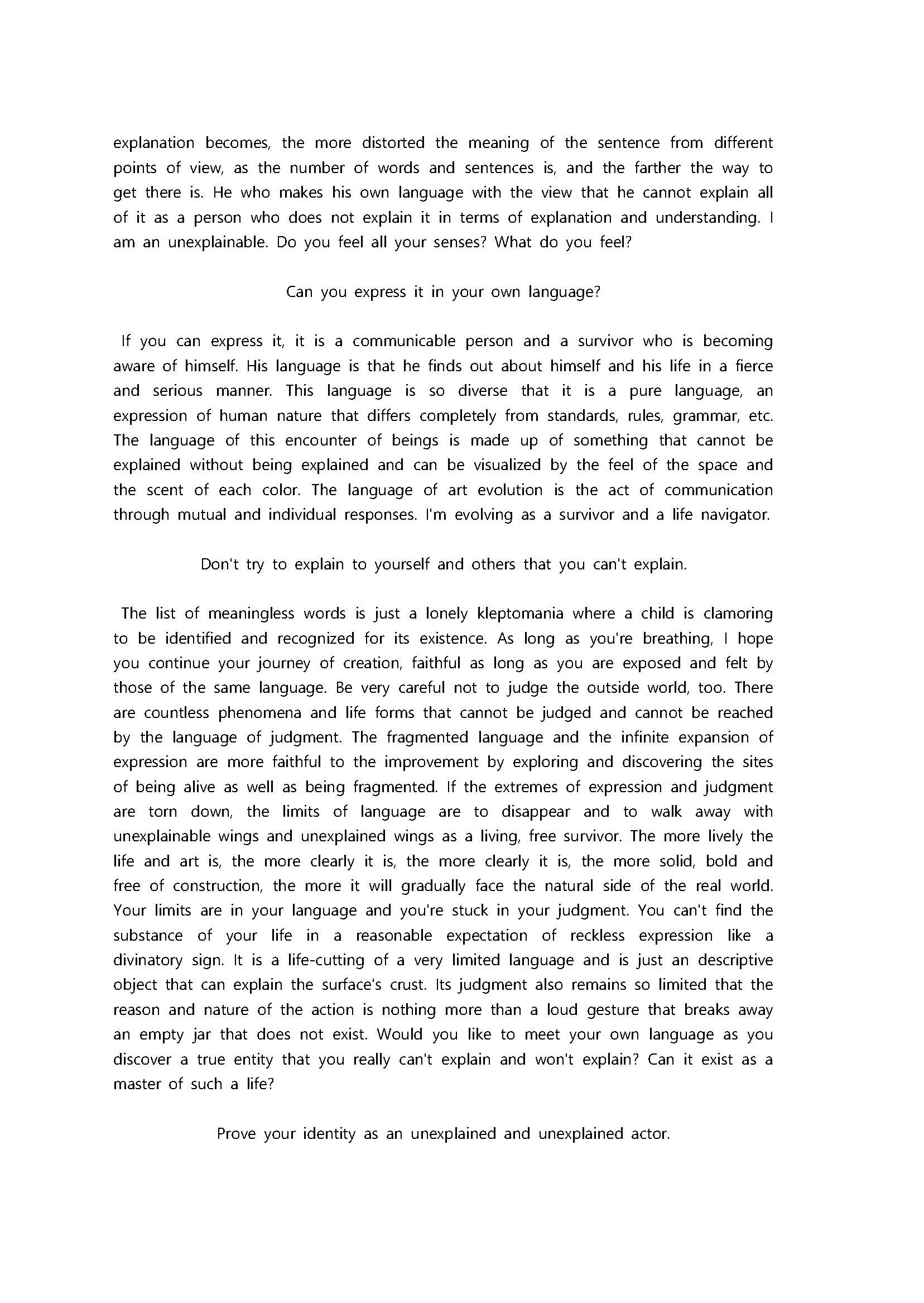 explanation becomes, the more distorted the meaning of the sentence from different points of view, as the number of words and sentences is, and the farther the way to get there is. He who makes his own language with the view that he cannot explain all of it as a person who does not explain it in terms of explanation and understanding. I am an unexplainable. Do you feel all your senses? What do you feel?

Can you express it in your own language?

If you can express it, it is a communicable person and a survivor who is becoming aware of himself. His language is that he finds out about himself and his life in a fierce and serious manner. This language is so diverse that it is a pure language, an expression of human nature that differs completely from standards, rules, grammar, etc. The language of this encounter of beings is made up of something that cannot be explained without being explained and can be visualized by the feel of the space and the scent of each color. The language of art evolution is the act of communication through mutual and individual responses. I'm evolving as a survivor and a life navigator.

Don't try to explain to yourself and others that you can't explain.

The list of meaningless words is just a lonely kleptomania where a child is clamoring to be identified and recognized for its existence. As long as you're breathing, I hope you continue your journey of creation, faithful as long as you are exposed and felt by those of the same language. Be very careful not to judge the outside world, too. There are countless phenomena and life forms that cannot be judged and cannot be reached by the language of judgment. The fragmented language and the infinite expansion of expression are more faithful to the improvement by exploring and discovering the sites of being alive as well as being fragmented. If the extremes of expression and judgment are torn down, the limits of language are to disappear and to walk away with unexplainable wings and unexplained wings as a living, free survivor. The more lively the life and art is, the more clearly it is, the more clearly it is, the more solid, bold and free of construction, the more it will gradually face the natural side of the real world. Your limits are in your language and you're stuck in your judgment. You can't find the substance of your life in a reasonable expectation of reckless expression like a divinatory sign. It is a life-cutting of a very limited language and is just an descriptive object that can explain the surface's crust. Its judgment also remains so limited that the reason and nature of the action is nothing more than a loud gesture that breaks away an empty jar that does not exist. Would you like to meet your own language as you discover a true entity that you really can't explain and won't explain? Can it exist as a master of such a life?

Prove your identity as an unexplained and unexplained actor.